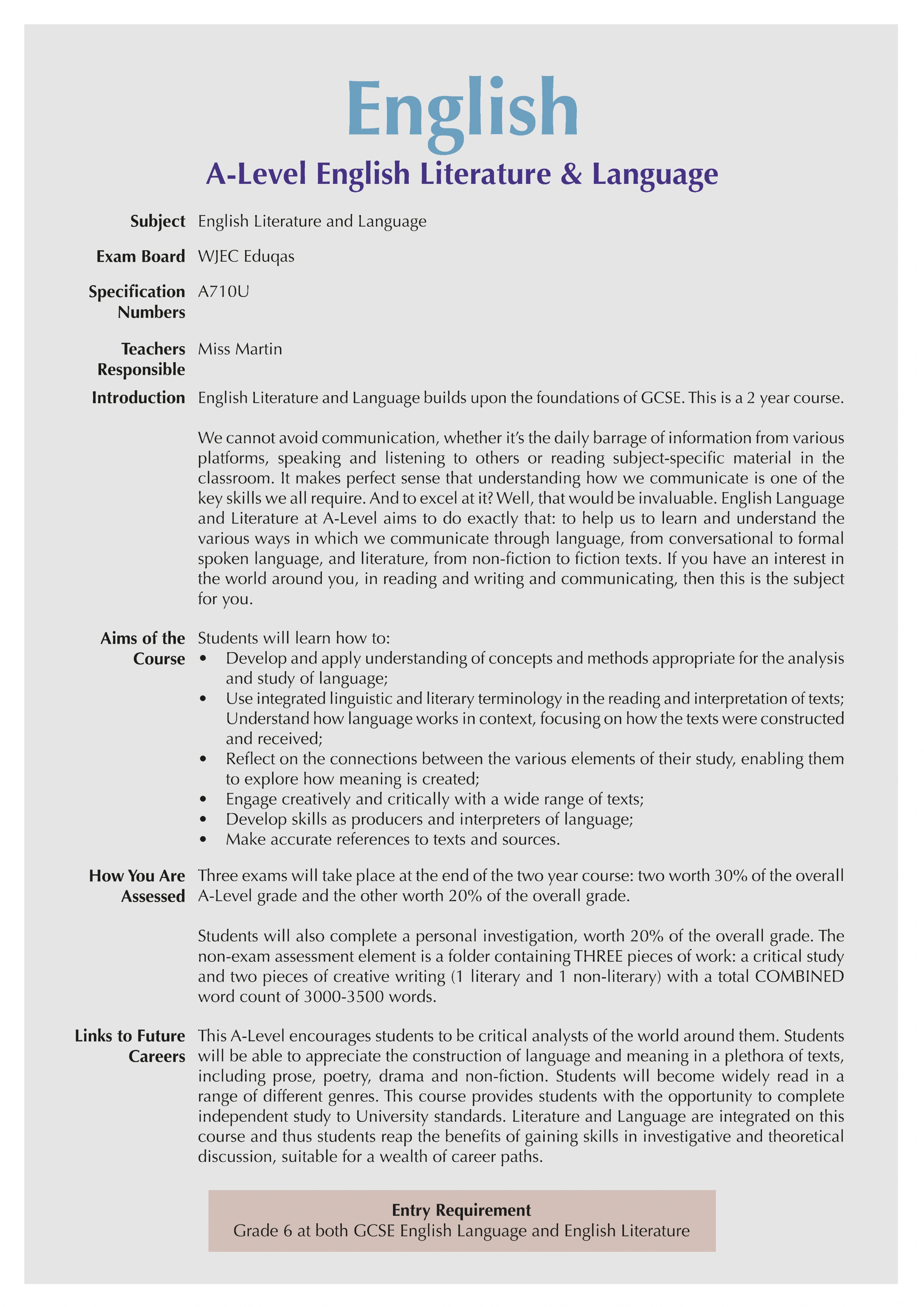 English

A-Level English Literature & Language

Subject English Literature and Language

Exam Board WJEC Eduqas

Specification Numbers A710U

Teachers Responsible Miss Martin

Introduction English Literature and Language builds upon the foundations of GCSE. This is a 2 year course.

We cannot avoid communication, whether it's the daily barrage of information from various platforms, speaking and listening to others or reading subject-specific material in the classroom. It makes perfect sense that understanding how we communicate is one of the key skills we all require. And to excel at it? Well, that would be invaluable. English Language and Literature at A-Level aims to do exactly that: to help us to learn and understand the various ways in which we communicate through language, from conversational to formal spoken language, and literature, from non-fiction to fiction texts. If you have an interest in the world around you, in reading and writing and communicating, then this is the subject for you.

Aims of the Course Students will learn how to:
• Develop and apply understanding of concepts and methods appropriate for the analysis and study of language;
• Use integrated linguistic and literary terminology in the reading and interpretation of texts; Understand how language works in context, focusing on how the texts were constructed and received;
• Reflect on the connections between the various elements of their study, enabling them to explore how meaning is created;
• Engage creatively and critically with a wide range of texts;
• Develop skills as producers and interpreters of language;
• Make accurate references to texts and sources.

How You Are Assessed Three exams will take place at the end of the two year course: two worth 30% of the overall A-Level grade and the other worth 20% of the overall grade.

Students will also complete a personal investigation, worth 20% of the overall grade. The non-exam assessment element is a folder containing THREE pieces of work: a critical study and two pieces of creative writing (1 literary and 1 non-literary) with a total COMBINED word count of 3000-3500 words.

Links to Future Careers This A-Level encourages students to be critical analysts of the world around them. Students will be able to appreciate the construction of language and meaning in a plethora of texts, including prose, poetry, drama and non-fiction. Students will become widely read in a range of different genres. This course provides students with the opportunity to complete independent study to University standards. Literature and Language are integrated on this course and thus students reap the benefits of gaining skills in investigative and theoretical discussion, suitable for a wealth of career paths.

Entry Requirement
Grade 6 at both GCSE English Language and English Literature